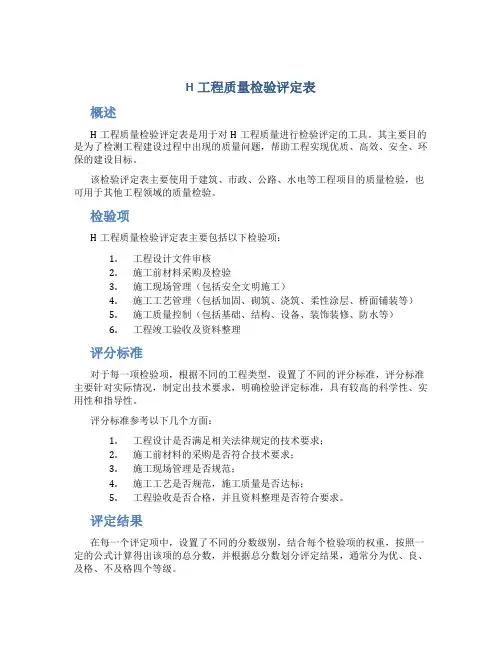 H 工程质量检验评定表

概述

H 工程质量检验评定表是用于对 H 工程质量进行检验评定的工具。其主要目的是为了检测工程建设过程中出现的质量问题，帮助工程实现优质、高效、安全、环保的建设目标。

该检验评定表主要使用于建筑、市政、公路、水电等工程项目的质量检验，也可用于其他工程领域的质量检验。

检验项

H 工程质量检验评定表主要包括以下检验项：

1. 工程设计文件审核
2. 施工前材料采购及检验
3. 施工现场管理（包括安全文明施工）
4. 施工工艺管理（包括加固、砌筑、浇筑、柔性涂层、桥面铺装等）
5. 施工质量控制（包括基础、结构、设备、装饰装修、防水等）
6. 工程竣工验收及资料整理

评分标准

对于每一项检验项，根据不同的工程类型，设置了不同的评分标准，评分标准主要针对实际情况，制定出技术要求，明确检验评定标准，具有较高的科学性、实用性和指导性。

评分标准参考以下几个方面：

1. 工程设计是否满足相关法律规定的技术要求；
2. 施工前材料的采购是否符合技术要求；
3. 施工现场管理是否规范；
4. 施工工艺是否规范，施工质量是否达标；
5. 工程验收是否合格，并且资料整理是否符合要求。

评定结果

在每一个评定项中，设置了不同的分数级别，结合每个检验项的权重，按照一定的公式计算得出该项的总分数，并根据总分数划分评定结果，通常分为优、良、及格、不及格四个等级。